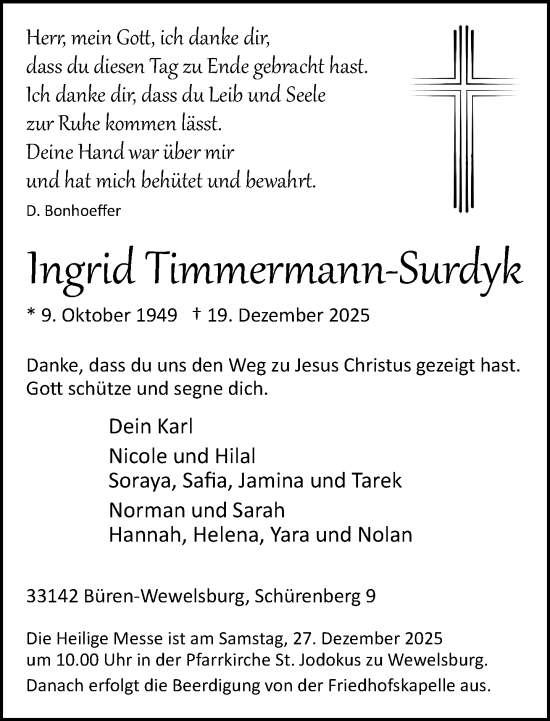 Herr, mein Gott, ich danke dir,
dass du diesen Tag zu Ende gebracht hast.
Ich danke dir, dass du Leib und Seele
zur Ruhe kommen lässt.
Deine Hand war über mir
und hat mich behütet und bewahrt.

D. Bonhoeffer

Ingrid Timmermann-Surdyk

* 9. Oktober 1949 † 19. Dezember 2025

Danke, dass du uns den Weg zu Jesus Christus gezeigt hast.
Gott schütze und segne dich.

Dein Karl

Nicole und Hilal
Soraya, Safia, Jamina und Tarek

Norman und Sarah
Hannah, Helena, Yara und Nolan

33142 Büren-Wewelsburg, Schürenberg 9

Die Heilige Messe ist am Samstag, 27. Dezember 2025
um 10.00 Uhr in der Pfarrkirche St. Jodokus zu Wewelsburg.

Danach erfolgt die Beerdigung von der Friedhofskapelle aus.